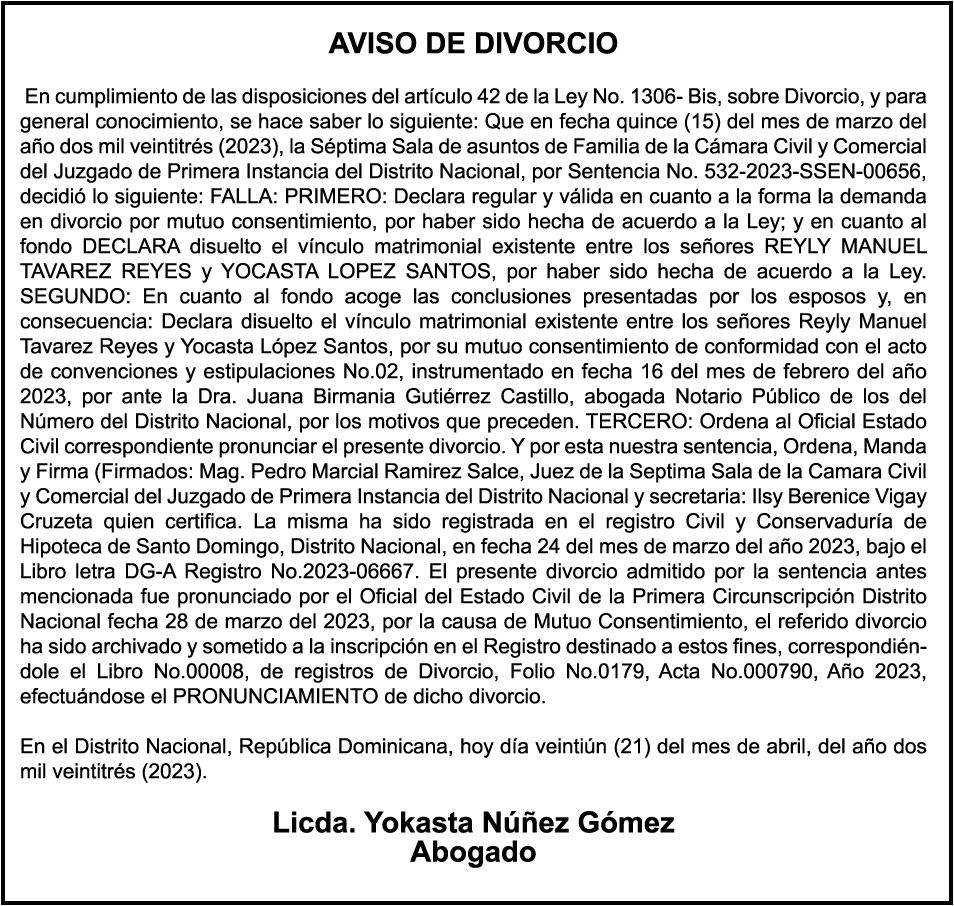 AVISO DE DIVORCIO

En cumplimiento de las disposiciones del artículo 42 de la Ley No. 1306- Bis, sobre Divorcio, y para general conocimiento, se hace saber lo siguiente: Que en fecha quince (15) del mes de marzo del año dos mil veintitrés (2023), la Séptima Sala de asuntos de Familia de la Cámara Civil y Comercial del Juzgado de Primera Instancia del Distrito Nacional, por Sentencia No. 532-2023-SSEN-00656, decidió lo siguiente: FALLA: PRIMERO: Declara regular y válida en cuanto a la forma la demanda en divorcio por mutuo consentimiento, por haber sido hecha de acuerdo a la Ley; y en cuanto al fondo DECLARA disuelto el vínculo matrimonial existente entre los señores REYLY MANUEL TAVAREZ REYES y YOCASTA LOPEZ SANTOS, por haber sido hecha de acuerdo a la Ley. SEGUNDO: En cuanto al fondo acoge las conclusiones presentadas por los esposos y, en consecuencia: Declara disuelto el vínculo matrimonial existente entre los señores Reyly Manuel Tavarez Reyes y Yocasta López Santos, por su mutuo consentimiento de conformidad con el acto de convenciones y estipulaciones No.02, instrumentado en fecha 16 del mes de febrero del año 2023, por ante la Dra. Juana Birmania Gutiérrez Castillo, abogada Notario Público de los del Número del Distrito Nacional, por los motivos que preceden. TERCERO: Ordena al Oficial Estado Civil correspondiente pronunciar el presente divorcio. Y por esta nuestra sentencia, Ordena, Manda y Firma (Firmados: Mag. Pedro Marcial Ramirez Salce, Juez de la Septima Sala de la Camara Civil y Comercial del Juzgado de Primera Instancia del Distrito Nacional y secretaria: Ilsy Berenice Vigay Cruzeta quien certifica. La misma ha sido registrada en el registro Civil y Conservaduría de Hipoteca de Santo Domingo, Distrito Nacional, en fecha 24 del mes de marzo del año 2023, bajo el Libro letra DG-A Registro No.2023-06667. El presente divorcio admitido por la sentencia antes mencionada fue pronunciado por el Oficial del Estado Civil de la Primera Circunscripción Distrito Nacional fecha 28 de marzo del 2023, por la causa de Mutuo Consentimiento, el referido divorcio ha sido archivado y sometido a la inscripción en el Registro destinado a estos fines, correspondiéndole el Libro No.00008, de registros de Divorcio, Folio No.0179, Acta No.000790, Año 2023, efectuándose el PRONUNCIAMIENTO de dicho divorcio.

En el Distrito Nacional, República Dominicana, hoy día veintiún (21) del mes de abril, del año dos mil veintitrés (2023).

Licda. Yokasta Núñez Gómez
Abogado